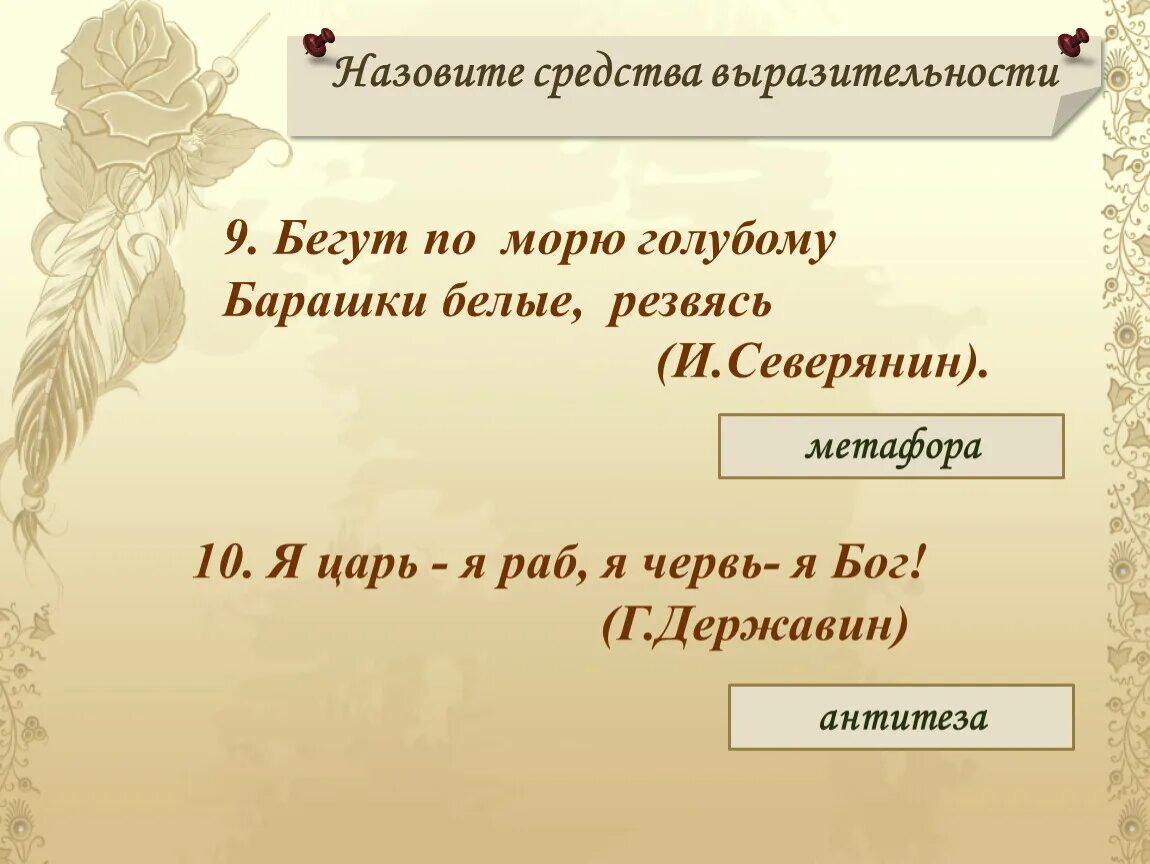 Назовите средства выразительности

9. Бегут по морю голубому
Барашки белые, резвясь
(И.Северянин).

метафора

10. Я царь - я раб, я червь- я Бог!
(Г.Державин)

антитеза